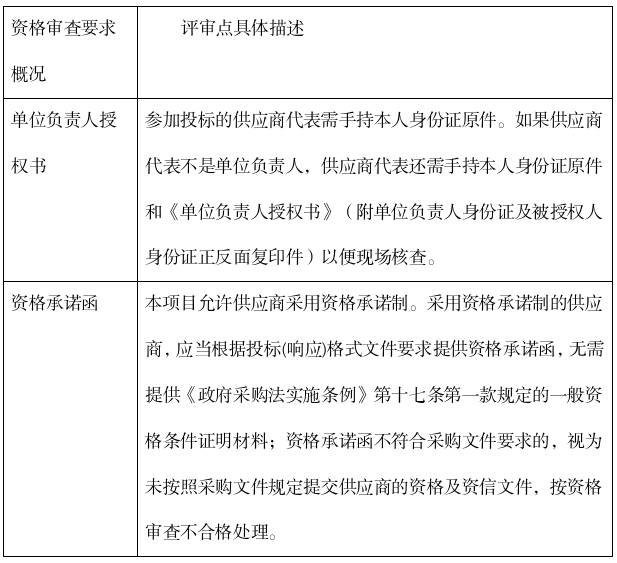 | 资格审查要求概况 | 评审点具体描述 |
|---|---|
| 单位负责人授权书 | 参加投标的供应商代表需手持本人身份证原件。如果供应商代表不是单位负责人，供应商代表还需手持本人身份证原件和《单位负责人授权书》（附单位负责人身份证及被授权人身份证正反面复印件）以便现场核查。 |
| 资格承诺函 | 本项目允许供应商采用资格承诺制。采用资格承诺制的供应商，应当根据投标(响应)格式文件要求提供资格承诺函，无需提供《政府采购法实施条例》第十七条第一款规定的一般资格条件证明材料；资格承诺函不符合采购文件要求的，视为未按照采购文件规定提交供应商的资格及资信文件，按资格审查不合格处理。 |